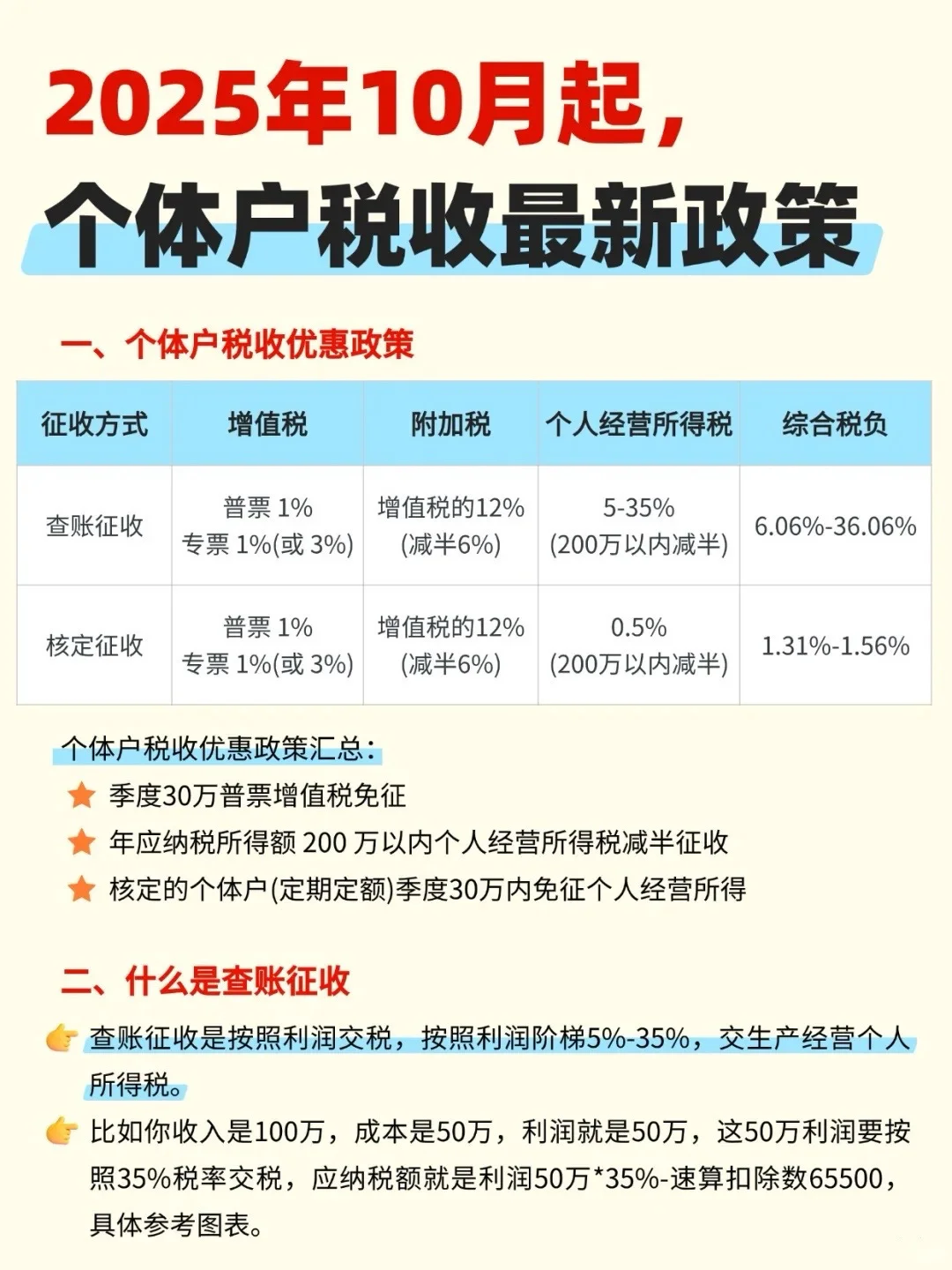 2025年10月起，
个体户税收最新政策

一、个体户税收优惠政策

| 征收方式 | 增值税 | 附加税 | 个人经营所得税 | 综合税负 |
|---|---|---|---|---|
| 查账征收 | 普票 1% 专票 1%(或 3%) | 增值税的12% (减半6%) | 5-35% (200万以内减半) | 6.06%-36.06% |
| 核定征收 | 普票 1% 专票 1%(或 3%) | 增值税的12% (减半6%) | 0.5% (200万以内减半) | 1.31%-1.56% |

个体户税收优惠政策汇总：
季度30万普票增值税免征
年应纳税所得额 200 万以内个人经营所得税减半征收
核定的个体户(定期定额)季度30万内免征个人经营所得

二、什么是查账征收
查账征收是按照利润交税，按照利润阶梯5%-35%，交生产经营个人所得税。
比如你收入是100万，成本是50万，利润就是50万，这50万利润要按照35%税率交税，应纳税额就是利润50万*35%-速算扣除数65500，具体参考图表。